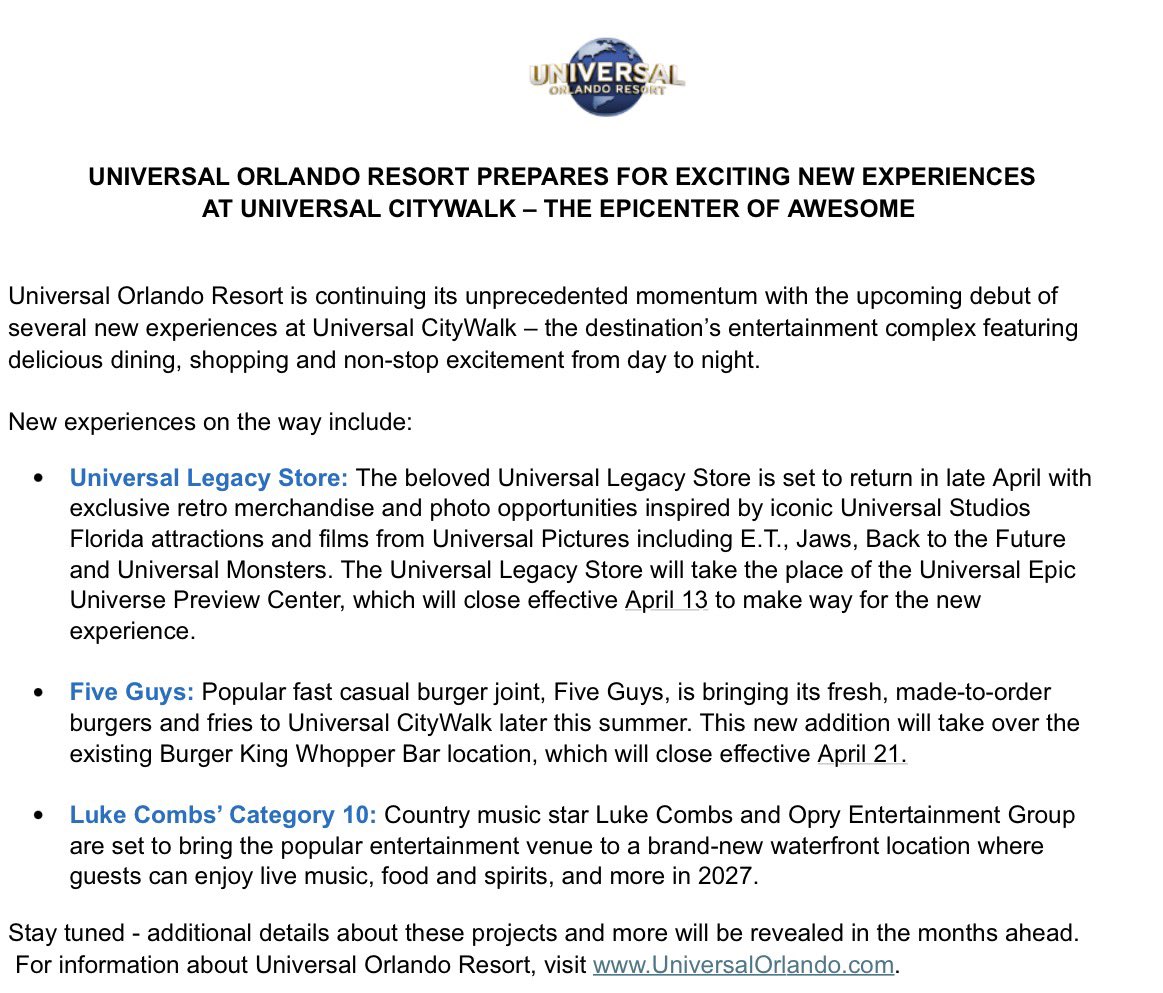 UNIVERSAL
ORLANDO RESORT

UNIVERSAL ORLANDO RESORT PREPARES FOR EXCITING NEW EXPERIENCES AT UNIVERSAL CITYWALK – THE EPICENTER OF AWESOME

Universal Orlando Resort is continuing its unprecedented momentum with the upcoming debut of several new experiences at Universal CityWalk – the destination's entertainment complex featuring delicious dining, shopping and non-stop excitement from day to night.

New experiences on the way include:

• Universal Legacy Store: The beloved Universal Legacy Store is set to return in late April with exclusive retro merchandise and photo opportunities inspired by iconic Universal Studios Florida attractions and films from Universal Pictures including E.T., Jaws, Back to the Future and Universal Monsters. The Universal Legacy Store will take the place of the Universal Epic Universe Preview Center, which will close effective April 13 to make way for the new experience.

• Five Guys: Popular fast casual burger joint, Five Guys, is bringing its fresh, made-to-order burgers and fries to Universal CityWalk later this summer. This new addition will take over the existing Burger King Whopper Bar location, which will close effective April 21.

• Luke Combs' Category 10: Country music star Luke Combs and Opry Entertainment Group are set to bring the popular entertainment venue to a brand-new waterfront location where guests can enjoy live music, food and spirits, and more in 2027.

Stay tuned - additional details about these projects and more will be revealed in the months ahead. For information about Universal Orlando Resort, visit www.UniversalOrlando.com.